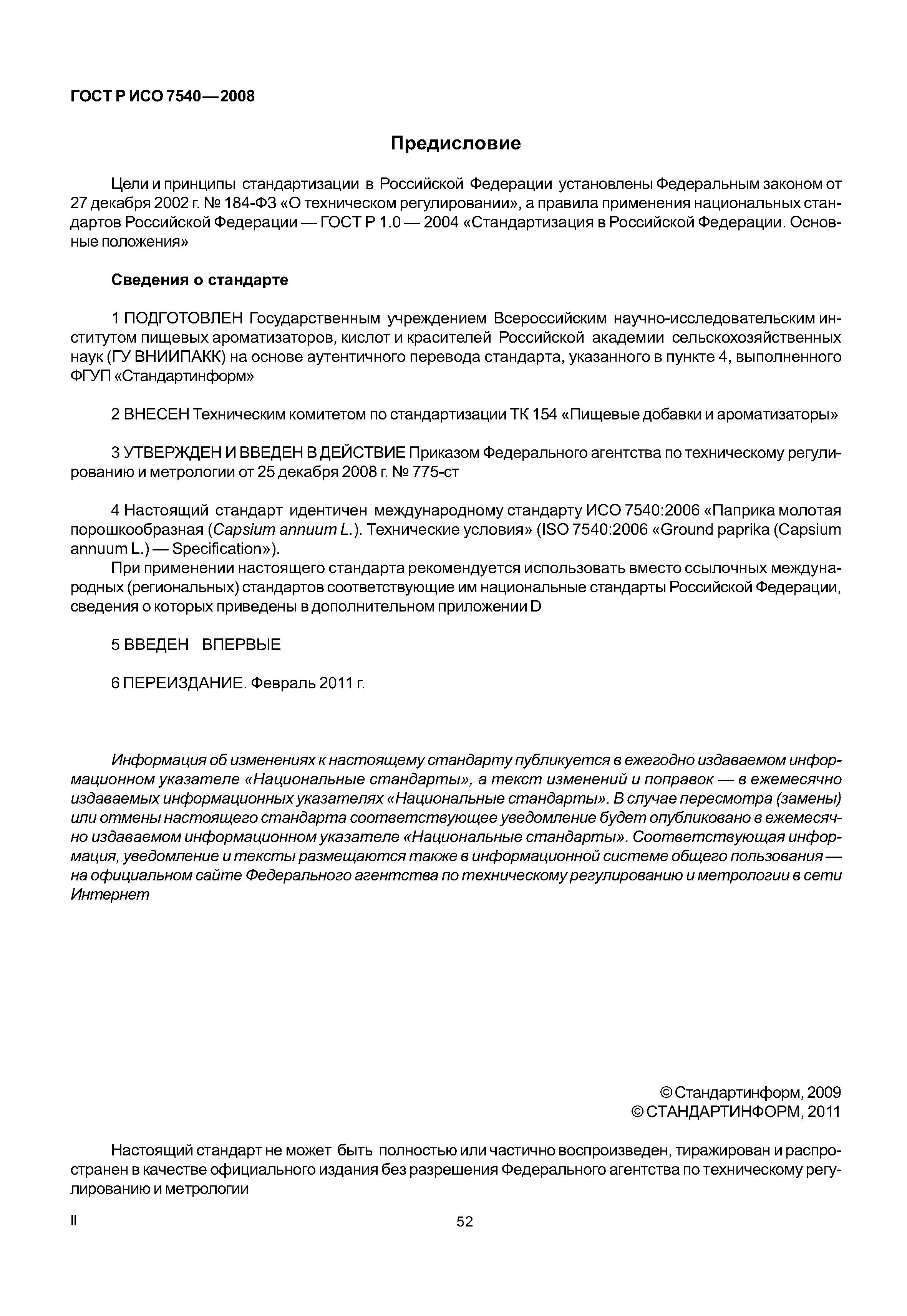 ГОСТ Р ИСО 7540—2008

Предисловие

Цели и принципы стандартизации в Российской Федерации установлены Федеральным законом от 27 декабря 2002 г. № 184-ФЗ «О техническом регулировании», а правила применения национальных стандартов Российской Федерации — ГОСТ Р 1.0 — 2004 «Стандартизация в Российской Федерации. Основные положения»

Сведения о стандарте

1 ПОДГОТОВЛЕН Государственным учреждением Всероссийским научно-исследовательским институтом пищевых ароматизаторов, кислот и красителей Российской академии сельскохозяйственных наук (ГУ ВНИИПАКК) на основе аутентичного перевода стандарта, указанного в пункте 4, выполненного ФГУП «Стандартинформ»

2 ВНЕСЕН Техническим комитетом по стандартизации ТК 154 «Пищевые добавки и ароматизаторы»

3 УТВЕРЖДЕН И ВВЕДЕН В ДЕЙСТВИЕ Приказом Федерального агентства по техническому регулированию и метрологии от 25 декабря 2008 г. № 775-ст

4 Настоящий стандарт идентичен международному стандарту ИСО 7540:2006 «Паприка молотая порошкообразная (Capsium annuum L.). Технические условия» (ISO 7540:2006 «Ground paprika (Capsium annuum L.) — Specification»).

При применении настоящего стандарта рекомендуется использовать вместо ссылочных международных (региональных) стандартов соответствующие им национальные стандарты Российской Федерации, сведения о которых приведены в дополнительном приложении D

5 ВВЕДЕН ВПЕРВЫЕ

6 ПЕРЕИЗДАНИЕ. Февраль 2011 г.

Информация об изменениях к настоящему стандарту публикуется в ежегодно издаваемом информационном указателе «Национальные стандарты», а текст изменений и поправок — в ежемесячно издаваемых информационных указателях «Национальные стандарты». В случае пересмотра (замены) или отмены настоящего стандарта соответствующее уведомление будет опубликовано в ежемесячно издаваемом информационном указателе «Национальные стандарты». Соответствующая информация, уведомление и тексты размещаются также в информационной системе общего пользования — на официальном сайте Федерального агентства по техническому регулированию и метрологии в сети Интернет

© Стандартинформ, 2009
© СТАНДАРТИНФОРМ, 2011

Настоящий стандарт не может быть полностью или частично воспроизведен, тиражирован и распространен в качестве официального издания без разрешения Федерального агентства по техническому регулированию и метрологии

II

52